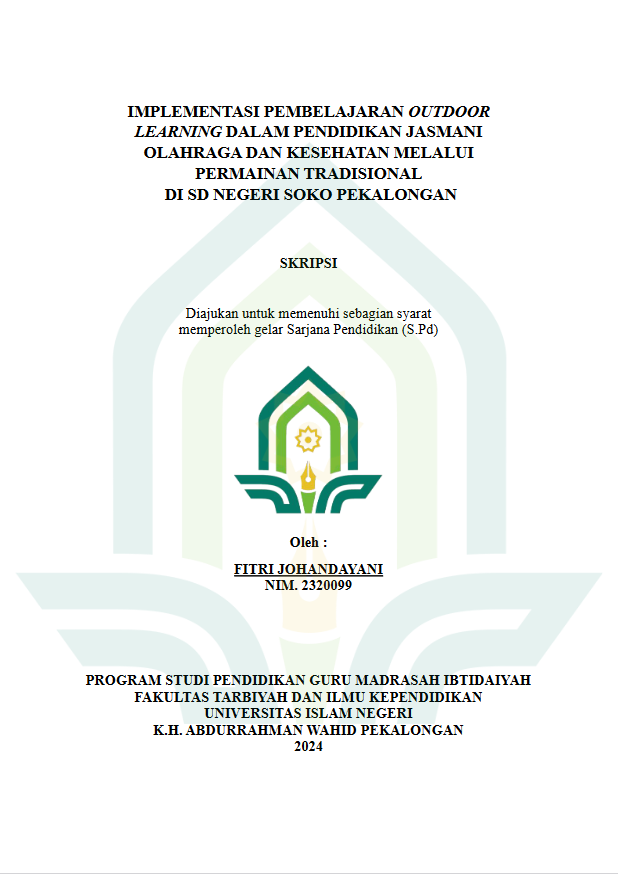 IMPLEMENTASI PEMBELAJARAN OUTDOOR LEARNING DALAM PENDIDIKAN JASMANI OLAHRAGA DAN KESEHATAN MELALUI PERMAINAN TRADISIONAL DI SD NEGERI SOKO PEKALONGAN

SKRIPSI

Diajukan untuk memenuhi sebagian syarat memperoleh gelar Sarjana Pendidikan (S.Pd)

Oleh :

FITRI JOHANDAYANI
NIM. 2320099

PROGRAM STUDI PENDIDIKAN GURU MADRASAH IBTIDAIYAH
FAKULTAS TARBIYAH DAN ILMU KEPENDIDIKAN
UNIVERSITAS ISLAM NEGERI
K.H. ABDURRAHMAN WAHID PEKALONGAN
2024